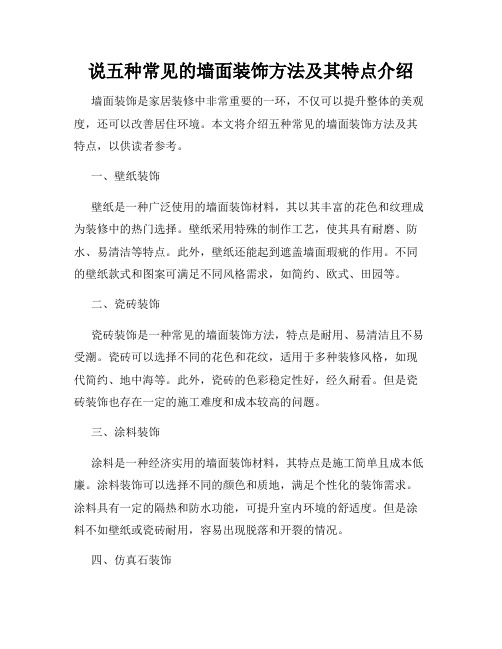 说五种常见的墙面装饰方法及其特点介绍

墙面装饰是家居装修中非常重要的一环，不仅可以提升整体的美观度，还可以改善居住环境。本文将介绍五种常见的墙面装饰方法及其特点，以供读者参考。

一、壁纸装饰

壁纸是一种广泛使用的墙面装饰材料，其以其丰富的花色和纹理成为装修中的热门选择。壁纸采用特殊的制作工艺，使其具有耐磨、防水、易清洁等特点。此外，壁纸还能起到遮盖墙面瑕疵的作用。不同的壁纸款式和图案可满足不同风格需求，如简约、欧式、田园等。

二、瓷砖装饰

瓷砖装饰是一种常见的墙面装饰方法，特点是耐用、易清洁且不易受潮。瓷砖可以选择不同的花色和花纹，适用于多种装修风格，如现代简约、地中海等。此外，瓷砖的色彩稳定性好，经久耐看。但是瓷砖装饰也存在一定的施工难度和成本较高的问题。

三、涂料装饰

涂料是一种经济实用的墙面装饰材料，其特点是施工简单且成本低廉。涂料装饰可以选择不同的颜色和质地，满足个性化的装饰需求。涂料具有一定的隔热和防水功能，可提升室内环境的舒适度。但是涂料不如壁纸或瓷砖耐用，容易出现脱落和开裂的情况。

四、仿真石装饰